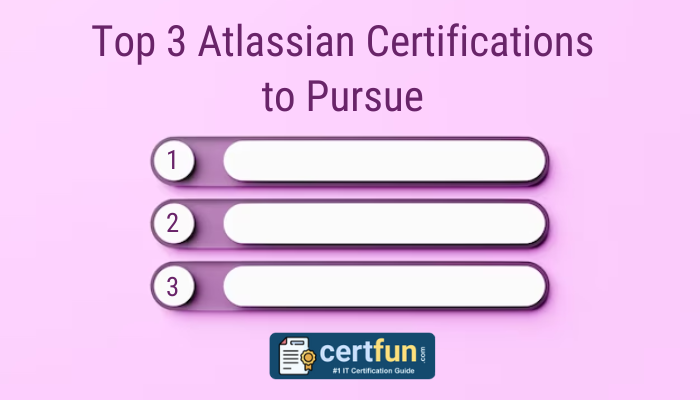 Top 3 Atlassian Certifications to Pursue

1

2

3

certfun.com
#1 IT Certification Guide